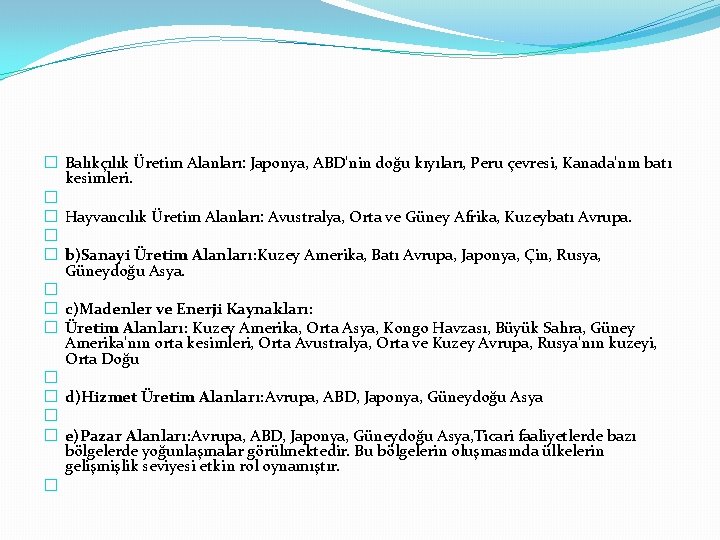 Balıkçılık Üretim Alanları: Japonya, ABD'nin doğu kıyıları, Peru çevresi, Kanada'nın batı kesimleri.

Hayvancılık Üretim Alanları: Avustralya, Orta ve Güney Afrika, Kuzeybatı Avrupa.

b)Sanayi Üretim Alanları:Kuzey Amerika, Batı Avrupa, Japonya, Çin, Rusya, Güneydoğu Asya.

c)Madenler ve Enerji Kaynakları:

Üretim Alanları: Kuzey Amerika, Orta Asya, Kongo Havzası, Büyük Sahra, Güney Amerika'nın orta kesimleri, Orta Avustralya, Orta ve Kuzey Avrupa, Rusya'nın kuzeyi, Orta Doğu

d)Hizmet Üretim Alanları:Avrupa, ABD, Japonya, Güneydoğu Asya

e)Pazar Alanları:Avrupa, ABD, Japonya, Güneydoğu Asya,Ticari faaliyetlerde bazı bölgelerde yoğunlaşmalar görülmektedir. Bu bölgelerin oluşmasında ülkelerin gelişmişlik seviyesi etkin rol oynamıştır.